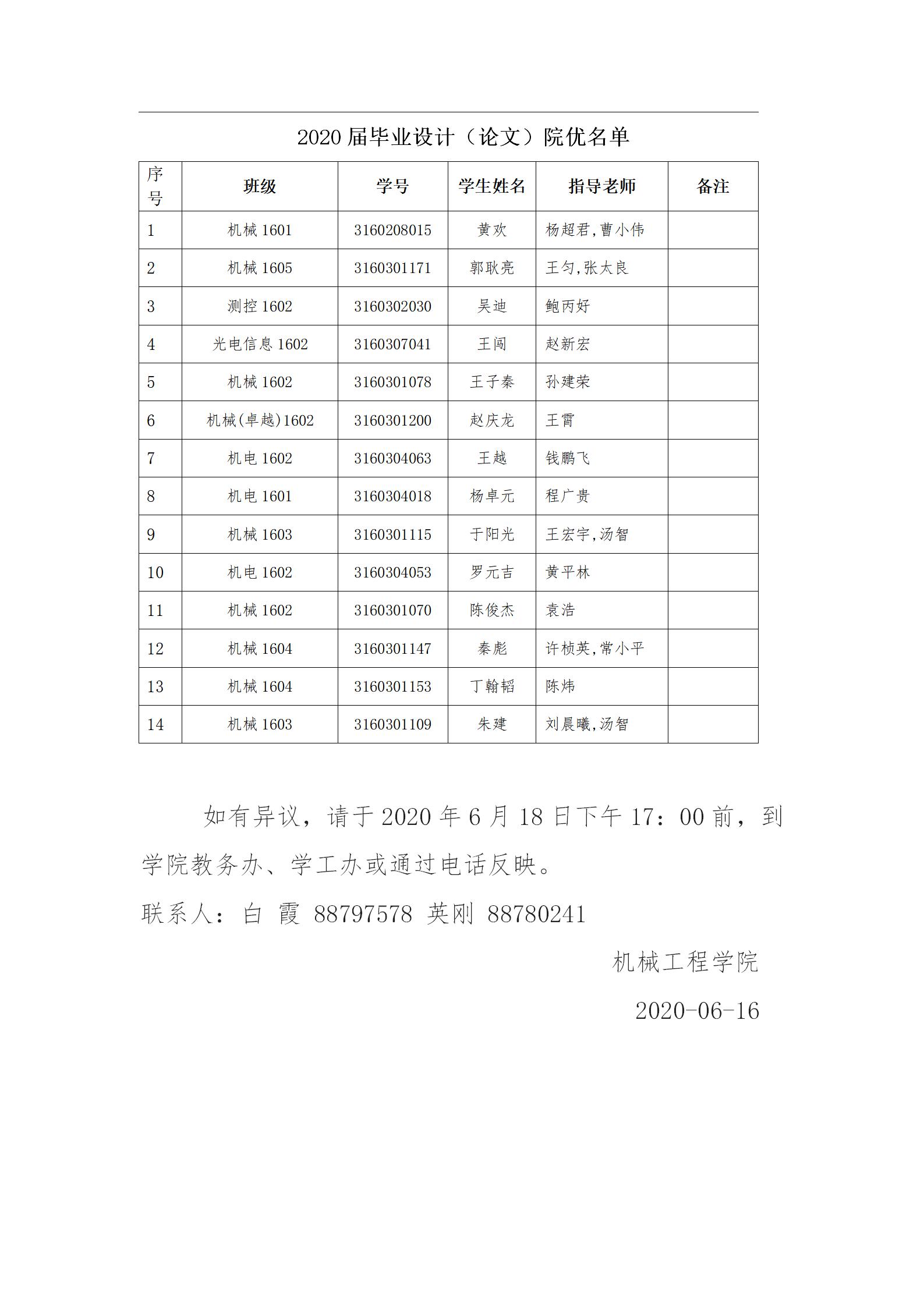 2020 届毕业设计（论文）院优名单

| 序号 | 班级 | 学号 | 学生姓名 | 指导老师 | 备注 |
|---|---|---|---|---|---|
| 1 | 机械 1601 | 3160208015 | 黄欢 | 杨超君，曹小伟 | |
| 2 | 机械 1605 | 3160301171 | 郭耿亮 | 王匀，张太良 | |
| 3 | 测控 1602 | 3160302030 | 吴迪 | 鲍丙好 | |
| 4 | 光电信息 1602 | 3160307041 | 王阔 | 赵新宏 | |
| 5 | 机械 1602 | 3160301078 | 王子秦 | 孙建荣 | |
| 6 | 机械(卓越)1602 | 3160301200 | 赵庆龙 | 王霄 | |
| 7 | 机电 1602 | 3160304063 | 王越 | 钱鹏飞 | |
| 8 | 机电 1601 | 3160304018 | 杨卓元 | 程广贵 | |
| 9 | 机械 1603 | 3160301115 | 于阳光 | 王宏宇，汤智 | |
| 10 | 机电 1602 | 3160304053 | 罗元吉 | 黄平林 | |
| 11 | 机械 1602 | 3160301070 | 陈俊杰 | 袁浩 | |
| 12 | 机械 1604 | 3160301147 | 秦彪 | 许桢英，常小平 | |
| 13 | 机械 1604 | 3160301153 | 丁翰韬 | 陈炜 | |
| 14 | 机械 1603 | 3160301109 | 朱建 | 刘晨曦，汤智 | |

如有异议，请于 2020 年 6 月 18 日下午 17：00 前，到学院教务办、学工办或通过电话反映。

联系人：白 霞 88797578 英刚 88780241

机械工程学院

2020-06-16